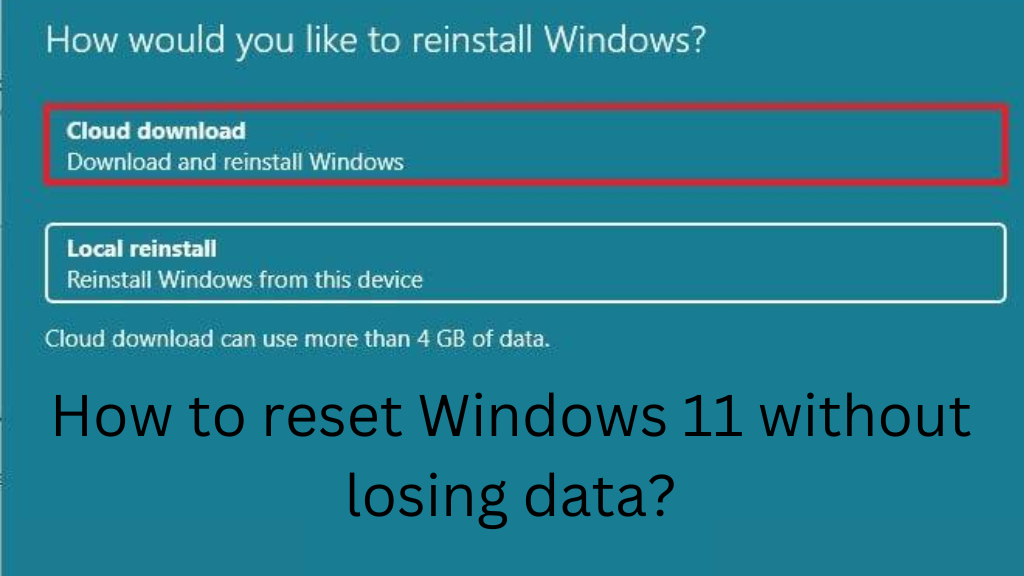 How would you like to reinstall Windows?

Cloud download
Download and reinstall Windows

Local reinstall
Reinstall Windows from this device

Cloud download can use more than 4 GB of data.

How to reset Windows 11 without losing data?